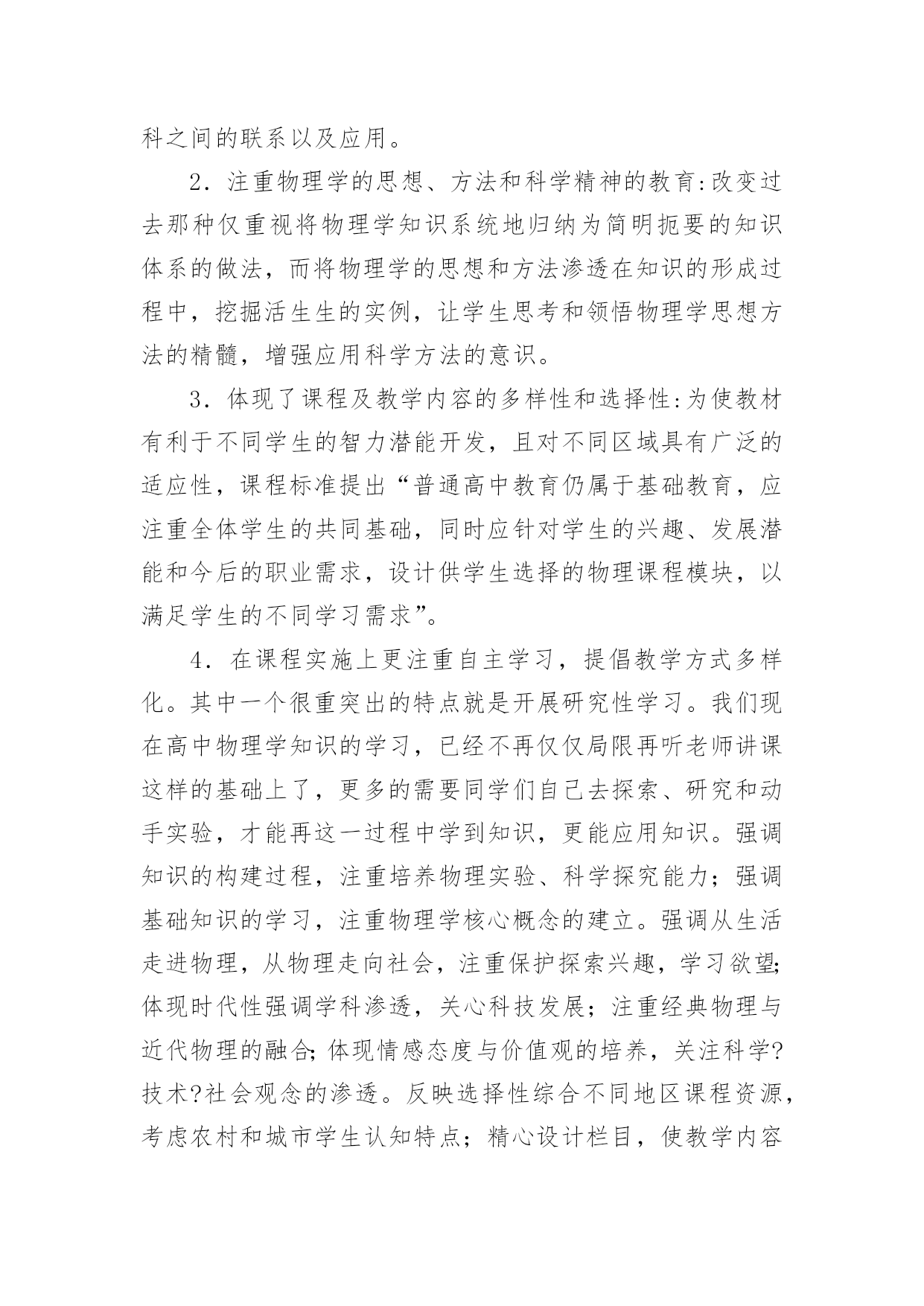 科之间的联系以及应用。

2．注重物理学的思想、方法和科学精神的教育:改变过去那种仅重视将物理学知识系统地归纳为简明扼要的知识体系的做法，而将物理学的思想和方法渗透在知识的形成过程中，挖掘活生生的实例，让学生思考和领悟物理学思想方法的精髓，增强应用科学方法的意识。

3．体现了课程及教学内容的多样性和选择性:为使教材有利于不同学生的智力潜能开发，且对不同区域具有广泛的适应性，课程标准提出“普通高中教育仍属于基础教育，应注重全体学生的共同基础，同时应针对学生的兴趣、发展潜能和今后的职业需求，设计供学生选择的物理课程模块，以满足学生的不同学习需求”。

4．在课程实施上更注重自主学习，提倡教学方式多样化。其中一个很重突出的特点就是开展研究性学习。我们现在高中物理学知识的学习，已经不再仅仅局限再听老师讲课这样的基础上了，更多的需要同学们自己去探索、研究和动手实验，才能再这一过程中学到知识，更能应用知识。强调知识的构建过程，注重培养物理实验、科学探究能力；强调基础知识的学习，注重物理学核心概念的建立。强调从生活走进物理，从物理走向社会，注重保护探索兴趣，学习欲望;体现时代性强调学科渗透，关心科技发展；注重经典物理与近代物理的融合;体现情感态度与价值观的培养，关注科学?技术?社会观念的渗透。反映选择性综合不同地区课程资源，考虑农村和城市学生认知特点；精心设计栏目，使教学内容